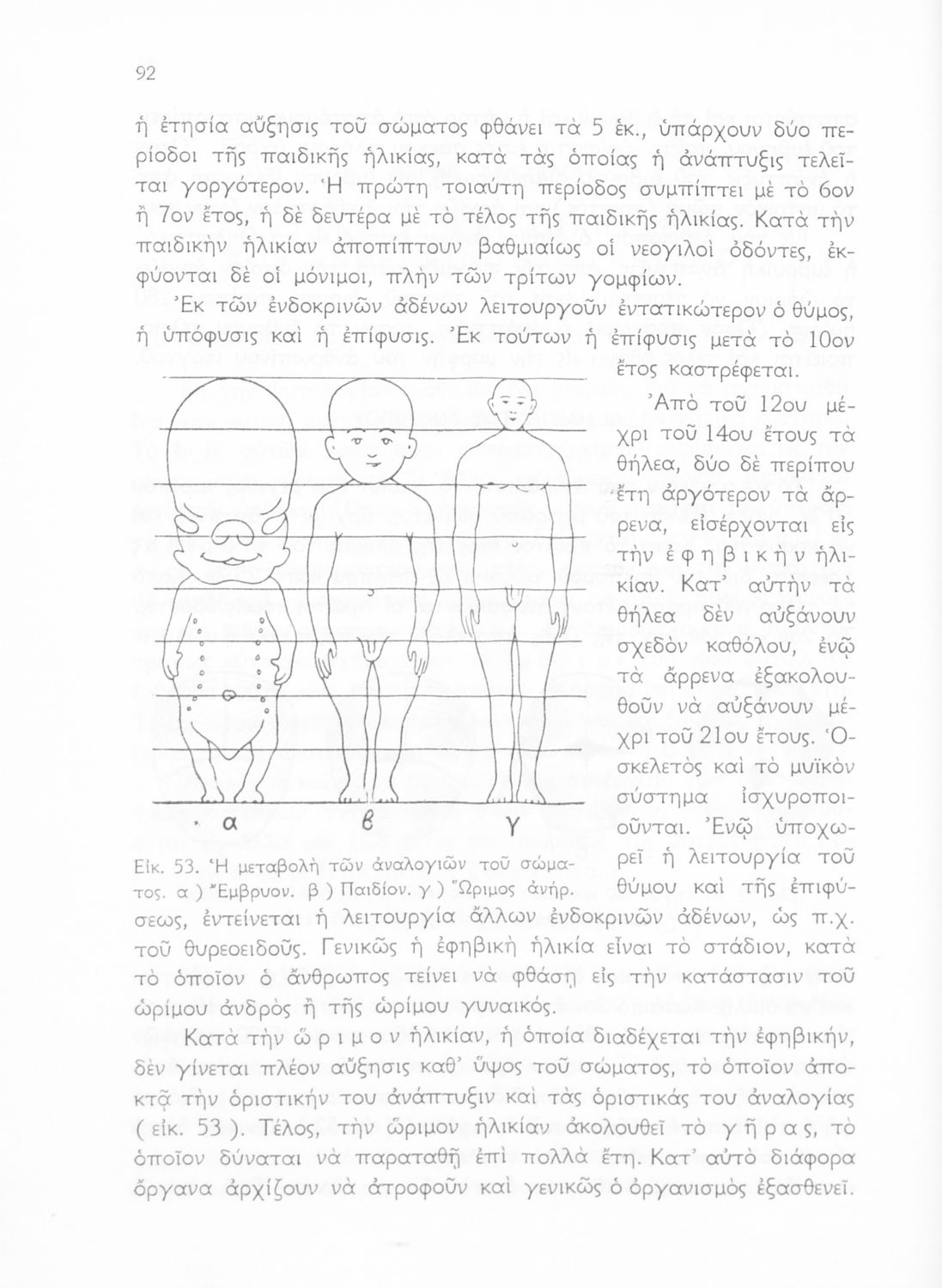 92

ἡ ἐτησία αὔξησις τοῦ σώματος φθάνει τὰ 5 ἑκ., ὑπάρχουν δύο περίοδοι τῆς παιδικῆς ἡλικίας, κατὰ τὰς ὁποίας ἡ ἀνάπτυξις τελεῖται γοργότερον. Ἡ πρώτη τοιαύτη περίοδος συμπίπτει μὲ τὸ 6ον ἢ 7ον ἔτος, ἡ δὲ δευτέρα μὲ τὸ τέλος τῆς παιδικῆς ἡλικίας. Κατὰ τὴν παιδικὴν ἡλικίαν ἀποπίπτουν βαθμιαίως οἱ νεογιλοὶ ὀδόντες, ἐκφύονται δὲ οἱ μόνιμοι, πλὴν τῶν τρίτων γομφίων.

Ἐκ τῶν ἐνδοκρινῶν ἀδένων λειτουργοῦν ἐντατικώτερον ὁ θύμος, ἡ ὑπόφυσις καὶ ἡ ἐπίφυσις. Ἐκ τούτων ἡ ἐπίφυσις μετὰ τὸ 10ον ἔτος καστρέφεται.

Ἀπὸ τοῦ 12ου μέχρι τοῦ 14ου ἔτους τὰ θήλεα, δύο δὲ περίπου ἔτη ἀργότερον τὰ ἄρρενα, εἰσέρχονται εἰς τὴν ἐφηβικὴν ἡλικίαν. Κατ' αὐτὴν τὰ θήλεα δὲν αὐξάνουν σχεδὸν καθόλου, ἐνῷ τὰ ἄρρενα ἐξακολουθοῦν νὰ αὐξάνουν μέχρι τοῦ 21ου ἔτους. Ὁ σκελετὸς καὶ τὸ μυϊκὸν σύστημα ἰσχυροποιοῦνται. Ἐνῷ ὑποχωρεῖ ἡ λειτουργία τοῦ θύμου καὶ τῆς ἐπιφύσεως, ἐντείνεται ἡ λειτουργία ἄλλων ἐνδοκρινῶν ἀδένων, ὡς π.χ. τοῦ θυρεοειδοῦς. Γενικῶς ἡ ἐφηβικὴ ἡλικία εἶναι τὸ στάδιον, κατὰ τὸ ὁποῖον ὁ ἄνθρωπος τείνει νὰ φθάσῃ εἰς τὴν κατάστασιν τοῦ ὡρίμου ἀνδρὸς ἢ τῆς ὡρίμου γυναικός.

α β γ

Εἰκ. 53. Ἡ μεταβολὴ τῶν ἀναλογιῶν τοῦ σώματος. α ) Ἔμβρυον. β ) Παιδίον. γ ) Ὥριμος ἀνήρ.

Κατὰ τὴν ὥριμον ἡλικίαν, ἡ ὁποία διαδέχεται τὴν ἐφηβικήν, δὲν γίνεται πλέον αὔξησις καθ' ὕψος τοῦ σώματος, τὸ ὁποῖον ἀποκτᾷ τὴν ὁριστικήν του ἀνάπτυξιν καὶ τὰς ὁριστικάς του ἀναλογίας ( εἰκ. 53 ). Τέλος, τὴν ὥριμον ἡλικίαν ἀκολουθεῖ τὸ γῆρας, τὸ ὁποῖον δύναται νὰ παραταθῇ ἐπὶ πολλὰ ἔτη. Κατ' αὐτὸ διάφορα ὄργανα ἀρχίζουν νὰ ἀτροφοῦν καὶ γενικῶς ὁ ὀργανισμὸς ἐξασθενεῖ.